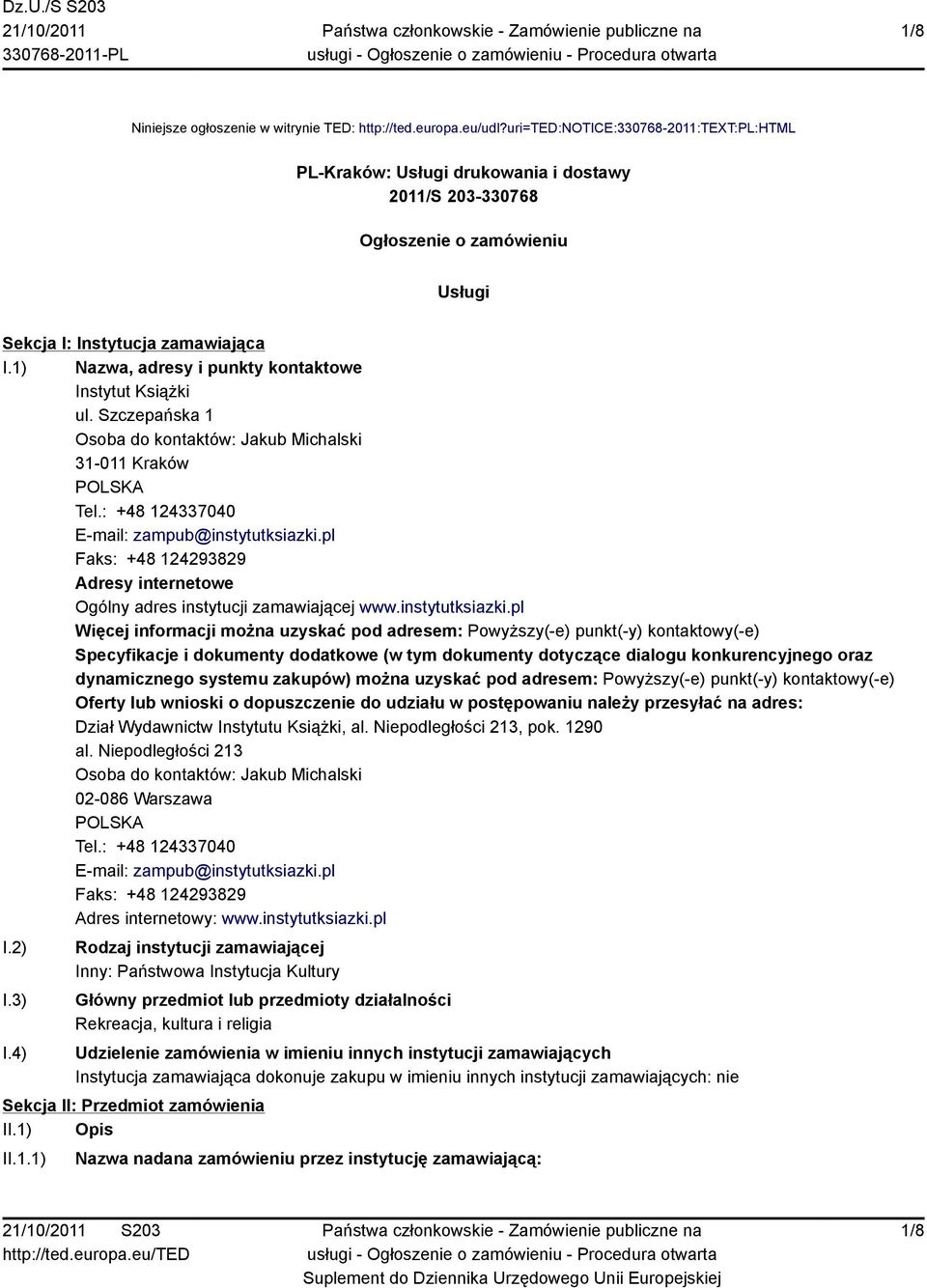 Dz.U./S S203
21/10/2011
330768-2011-PL

Państwa członkowskie - Zamówienie publiczne na usługi - Ogłoszenie o zamówieniu - Procedura otwarta

1/8

Niniejsze ogłoszenie w witrynie TED: http://ted.europa.eu/udl?uri=TED:NOTICE:330768-2011:TEXT:PL:HTML

PL-Kraków: Usługi drukowania i dostawy
2011/S 203-330768

Ogłoszenie o zamówieniu

Usługi

Sekcja I: Instytucja zamawiająca
I.1) Nazwa, adresy i punkty kontaktowe
Instytut Książki
ul. Szczepańska 1
Osoba do kontaktów: Jakub Michalski
31-011 Kraków
POLSKA
Tel.: +48 124337040
E-mail: zampub@instytutksiazki.pl
Faks: +48 124293829
Adresy internetowe
Ogólny adres instytucji zamawiającej www.instytutksiazki.pl
Więcej informacji można uzyskać pod adresem: Powyższy(-e) punkt(-y) kontaktowy(-e)
Specyfikacje i dokumenty dodatkowe (w tym dokumenty dotyczące dialogu konkurencyjnego oraz dynamicznego systemu zakupów) można uzyskać pod adresem: Powyższy(-e) punkt(-y) kontaktowy(-e)
Oferty lub wnioski o dopuszczenie do udziału w postępowaniu należy przesyłać na adres:
Dział Wydawnictw Instytutu Książki, al. Niepodległości 213, pok. 1290
al. Niepodległości 213
Osoba do kontaktów: Jakub Michalski
02-086 Warszawa
POLSKA
Tel.: +48 124337040
E-mail: zampub@instytutksiazki.pl
Faks: +48 124293829
Adres internetowy: www.instytutksiazki.pl
I.2) Rodzaj instytucji zamawiającej
Inny: Państwowa Instytucja Kultury
I.3) Główny przedmiot lub przedmioty działalności
Rekreacja, kultura i religia
I.4) Udzielenie zamówienia w imieniu innych instytucji zamawiających
Instytucja zamawiająca dokonuje zakupu w imieniu innych instytucji zamawiających: nie
Sekcja II: Przedmiot zamówienia
II.1) Opis
II.1.1) Nazwa nadana zamówieniu przez instytucję zamawiającą:

21/10/2011 S203
http://ted.europa.eu/TED

Państwa członkowskie - Zamówienie publiczne na usługi - Ogłoszenie o zamówieniu - Procedura otwarta
Suplement do Dziennika Urzędowego Unii Europejskiej

1/8